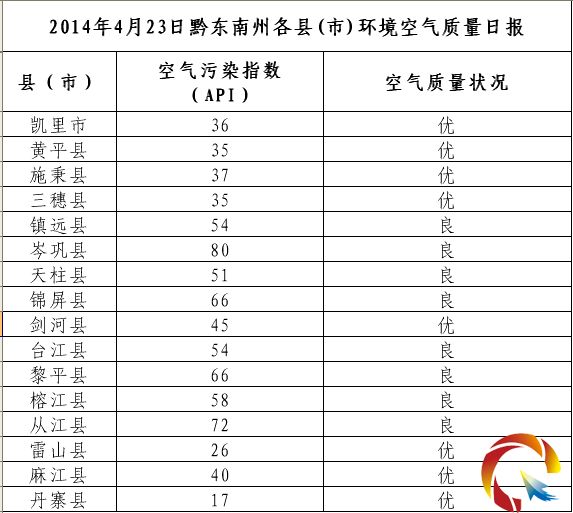 2014年4月23日黔东南州各县(市)环境空气质量日报

| 县(市) | 空气污染指数(API) | 空气质量状况 |
|---|---|---|
| 凯里市 | 36 | 优 |
| 黄平县 | 35 | 优 |
| 施秉县 | 37 | 优 |
| 三穗县 | 35 | 优 |
| 镇远县 | 54 | 良 |
| 岑巩县 | 80 | 良 |
| 天柱县 | 51 | 良 |
| 锦屏县 | 66 | 良 |
| 剑河县 | 45 | 优 |
| 台江县 | 54 | 良 |
| 黎平县 | 66 | 良 |
| 榕江县 | 58 | 良 |
| 从江县 | 72 | 良 |
| 雷山县 | 26 | 优 |
| 麻江县 | 40 | 优 |
| 丹寨县 | 17 | 优 |